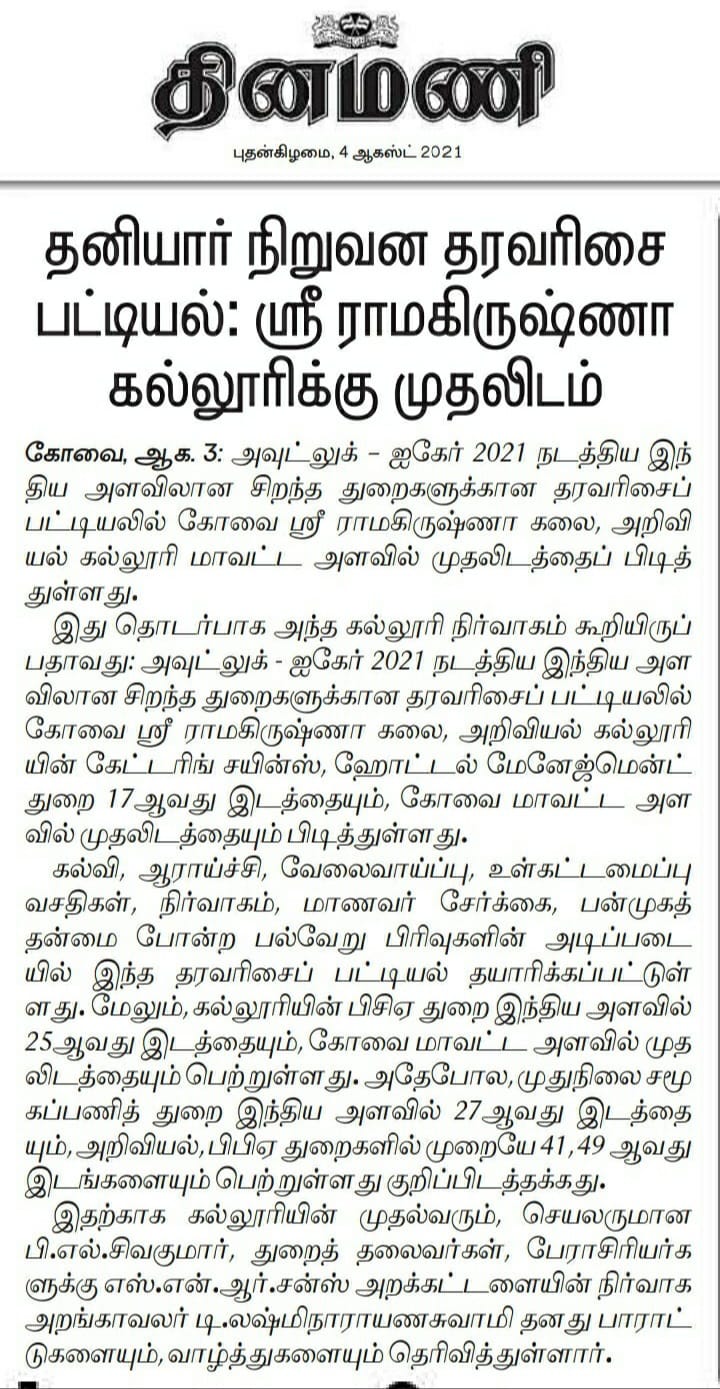 தினமணி

புதன்கிழமை, 4 ஆகஸ்ட் 2021

தனியார் நிறுவன தரவரிசை பட்டியல்: ஸ்ரீ ராமகிருஷ்ணா கல்லூரிக்கு முதலிடம்

கோவை, ஆக. 3: அவுட்லுக் – ஐகேர் 2021 நடத்திய இந்திய அளவிலான சிறந்த துறைகளுக்கான தரவரிசைப் பட்டியலில் கோவை ஸ்ரீ ராமகிருஷ்ணா கலை, அறிவியல் கல்லூரி மாவட்ட அளவில் முதலிடத்தைப் பிடித்துள்ளது.

இது தொடர்பாக அந்த கல்லூரி நிர்வாகம் கூறியிருப்பதாவது: அவுட்லுக் - ஐகேர் 2021 நடத்திய இந்திய அளவிலான சிறந்த துறைகளுக்கான தரவரிசைப் பட்டியலில் கோவை ஸ்ரீ ராமகிருஷ்ணா கலை, அறிவியல் கல்லூரியின் கேட்டரிங் சயின்ஸ், ஹோட்டல் மேனேஜ்மென்ட் துறை 17ஆவது இடத்தையும், கோவை மாவட்ட அளவில் முதலிடத்தையும் பிடித்துள்ளது.

கல்வி, ஆராய்ச்சி, வேலைவாய்ப்பு, உள்கட்டமைப்பு வசதிகள், நிர்வாகம், மாணவர் சேர்க்கை, பன்முகத் தன்மை போன்ற பல்வேறு பிரிவுகளின் அடிப்படையில் இந்த தரவரிசைப் பட்டியல் தயாரிக்கப்பட்டுள்ளது. மேலும், கல்லூரியின் பிசிஏ துறை இந்திய அளவில் 25ஆவது இடத்தையும், கோவை மாவட்ட அளவில் முதலிடத்தையும் பெற்றுள்ளது. அதேபோல, முதுநிலை சமூகப்பணித் துறை இந்திய அளவில் 27ஆவது இடத்தையும், அறிவியல், பிபிஏ துறைகளில் முறையே 41, 49 ஆவது இடங்களையும் பெற்றுள்ளது குறிப்பிடத்தக்கது.

இதற்காக கல்லூரியின் முதல்வரும், செயலருமான பி.எல்.சிவகுமார், துறைத் தலைவர்கள், பேராசிரியர்களுக்கு எஸ்.என்.ஆர்.சன்ஸ் அறக்கட்டளையின் நிர்வாக அறங்காவலர் டி.லஷ்மிநாராயணசுவாமி தனது பாராட்டுகளையும், வாழ்த்துகளையும் தெரிவித்துள்ளார்.